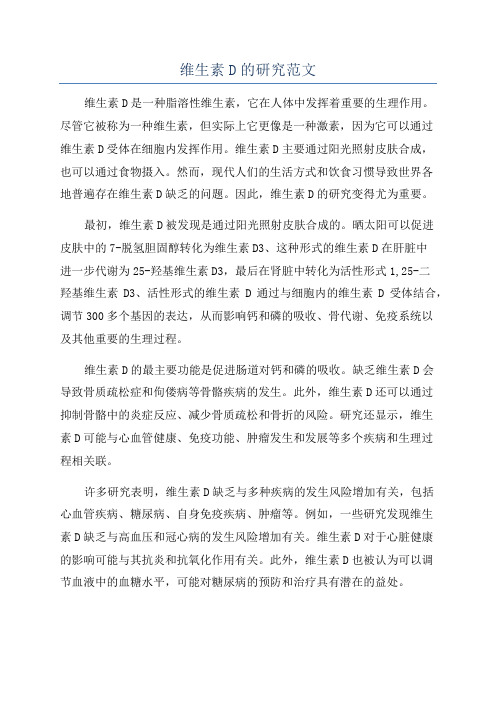 维生素D的研究范文

维生素D是一种脂溶性维生素，它在人体中发挥着重要的生理作用。尽管它被称为一种维生素，但实际上它更像是一种激素，因为它可以通过维生素D受体在细胞内发挥作用。维生素D主要通过阳光照射皮肤合成，也可以通过食物摄入。然而，现代人们的生活方式和饮食习惯导致世界各地普遍存在维生素D缺乏的问题。因此，维生素D的研究变得尤为重要。

最初，维生素D被发现是通过阳光照射皮肤合成的。晒太阳可以促进皮肤中的7-脱氢胆固醇转化为维生素D3、这种形式的维生素D在肝脏中进一步代谢为25-羟基维生素D3，最后在肾脏中转化为活性形式1,25-二羟基维生素D3、活性形式的维生素D通过与细胞内的维生素D受体结合，调节300多个基因的表达，从而影响钙和磷的吸收、骨代谢、免疫系统以及其他重要的生理过程。

维生素D的最主要功能是促进肠道对钙和磷的吸收。缺乏维生素D会导致骨质疏松症和佝偻病等骨骼疾病的发生。此外，维生素D还可以通过抑制骨骼中的炎症反应、减少骨质疏松和骨折的风险。研究还显示，维生素D可能与心血管健康、免疫功能、肿瘤发生和发展等多个疾病和生理过程相关联。

许多研究表明，维生素D缺乏与多种疾病的发生风险增加有关，包括心血管疾病、糖尿病、自身免疫疾病、肿瘤等。例如，一些研究发现维生素D缺乏与高血压和冠心病的发生风险增加有关。维生素D对于心脏健康的影响可能与其抗炎和抗氧化作用有关。此外，维生素D也被认为可以调节血液中的血糖水平，可能对糖尿病的预防和治疗具有潜在的益处。